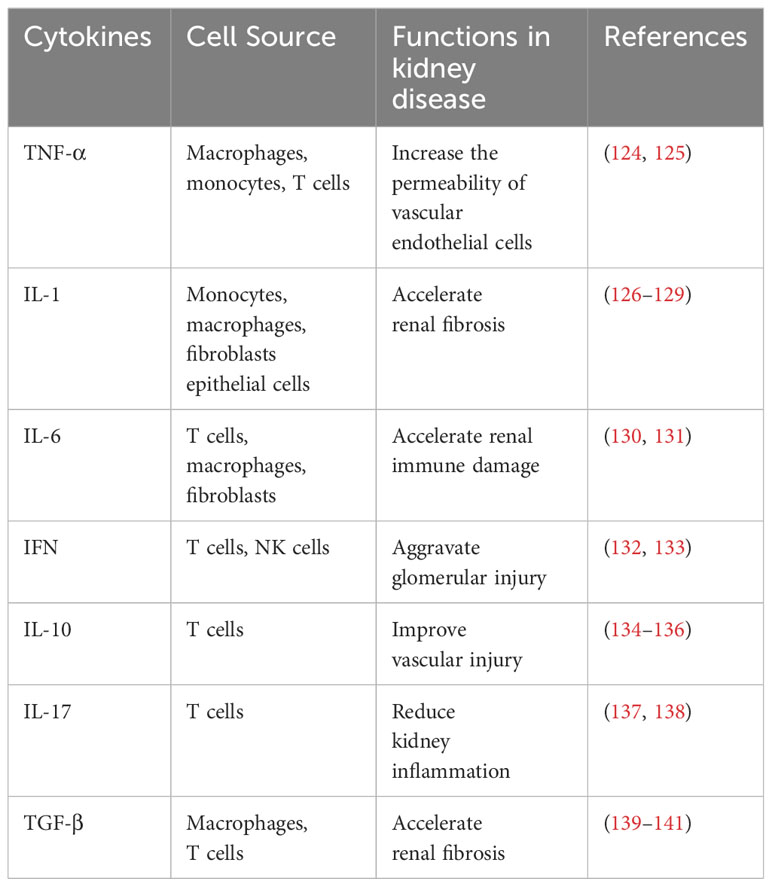 | Cytokines | Cell Source | Functions in kidney disease | References |
|---|---|---|---|
| TNF-α | Macrophages, monocytes, T cells | Increase the permeability of vascular endothelial cells | (124, 125) |
| IL-1 | Monocytes, macrophages, fibroblasts epithelial cells | Accelerate renal fibrosis | (126–129) |
| IL-6 | T cells, macrophages, fibroblasts | Accelerate renal immune damage | (130, 131) |
| IFN | T cells, NK cells | Aggravate glomerular injury | (132, 133) |
| IL-10 | T cells | Improve vascular injury | (134–136) |
| IL-17 | T cells | Reduce kidney inflammation | (137, 138) |
| TGF-β | Macrophages, T cells | Accelerate renal fibrosis | (139–141) |